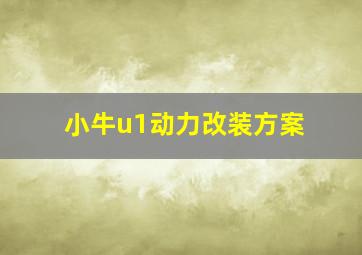 小牛u1动力改装方案